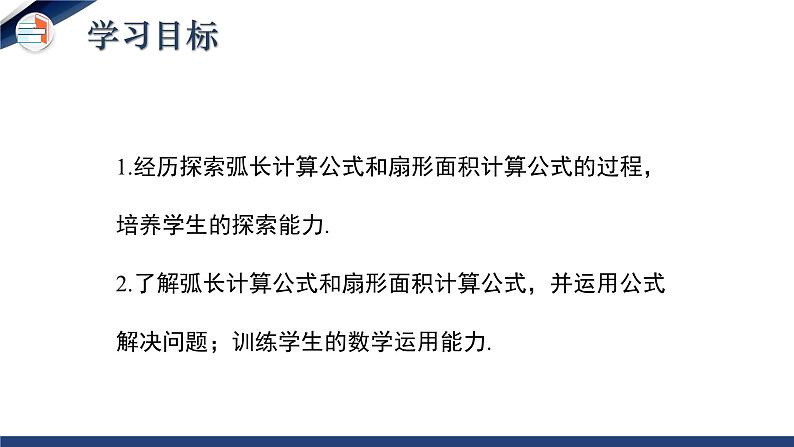 学习目标

1.经历探索弧长计算公式和扇形面积计算公式的过程，培养学生的探索能力.

2.了解弧长计算公式和扇形面积计算公式，并运用公式解决问题；训练学生的数学运用能力.